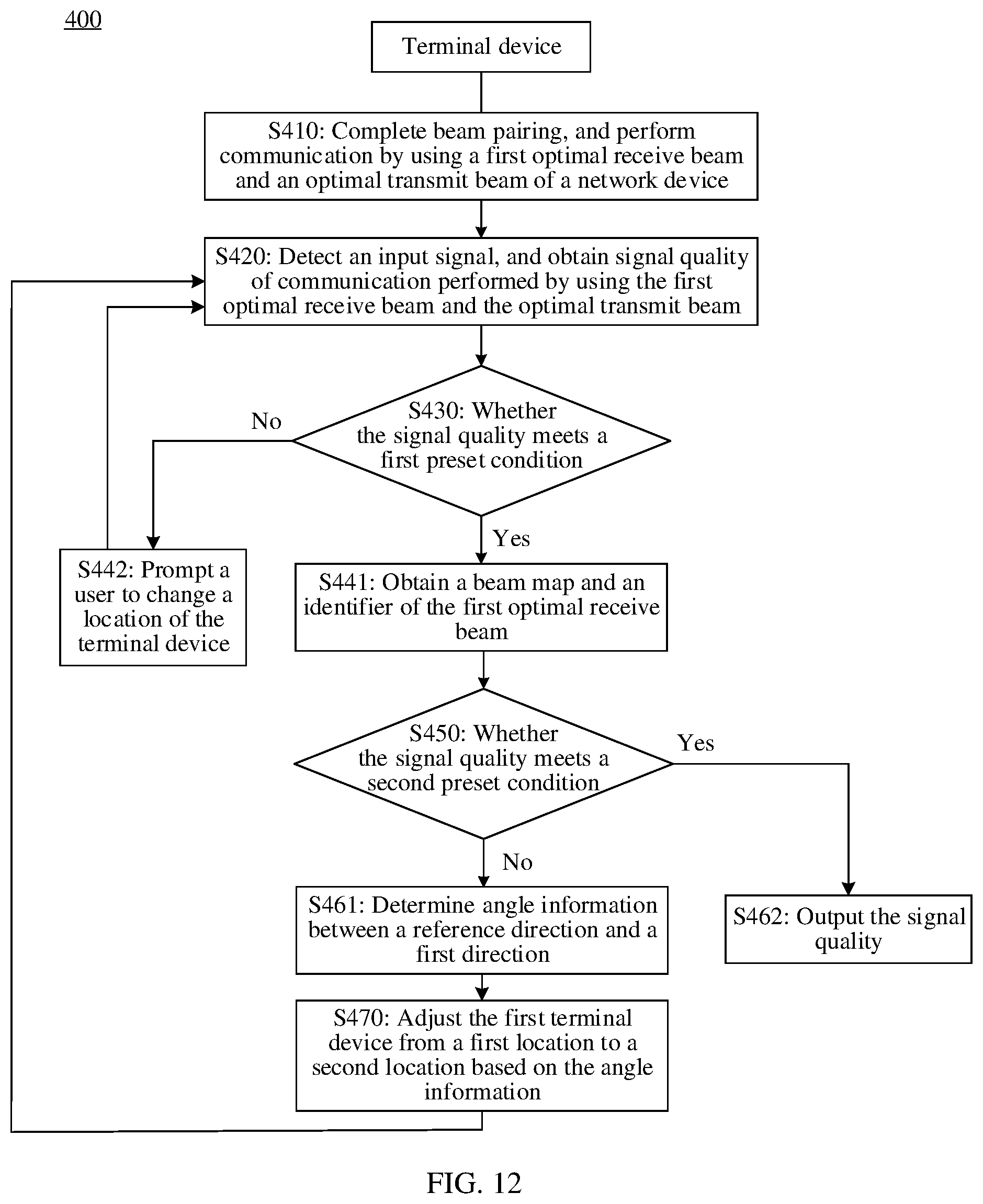 400

Terminal device

S410: Complete beam pairing, and perform communication by using a first optimal receive beam and an optimal transmit beam of a network device

S420: Detect an input signal, and obtain signal quality of communication performed by using the first optimal receive beam and the optimal transmit beam

S430: Whether the signal quality meets a first preset condition

No

Yes

S442: Prompt a user to change a location of the terminal device

S441: Obtain a beam map and an identifier of the first optimal receive beam

S450: Whether the signal quality meets a second preset condition

Yes

No

S461: Determine angle information between a reference direction and a first direction

S462: Output the signal quality

S470: Adjust the first terminal device from a first location to a second location based on the angle information

FIG. 12